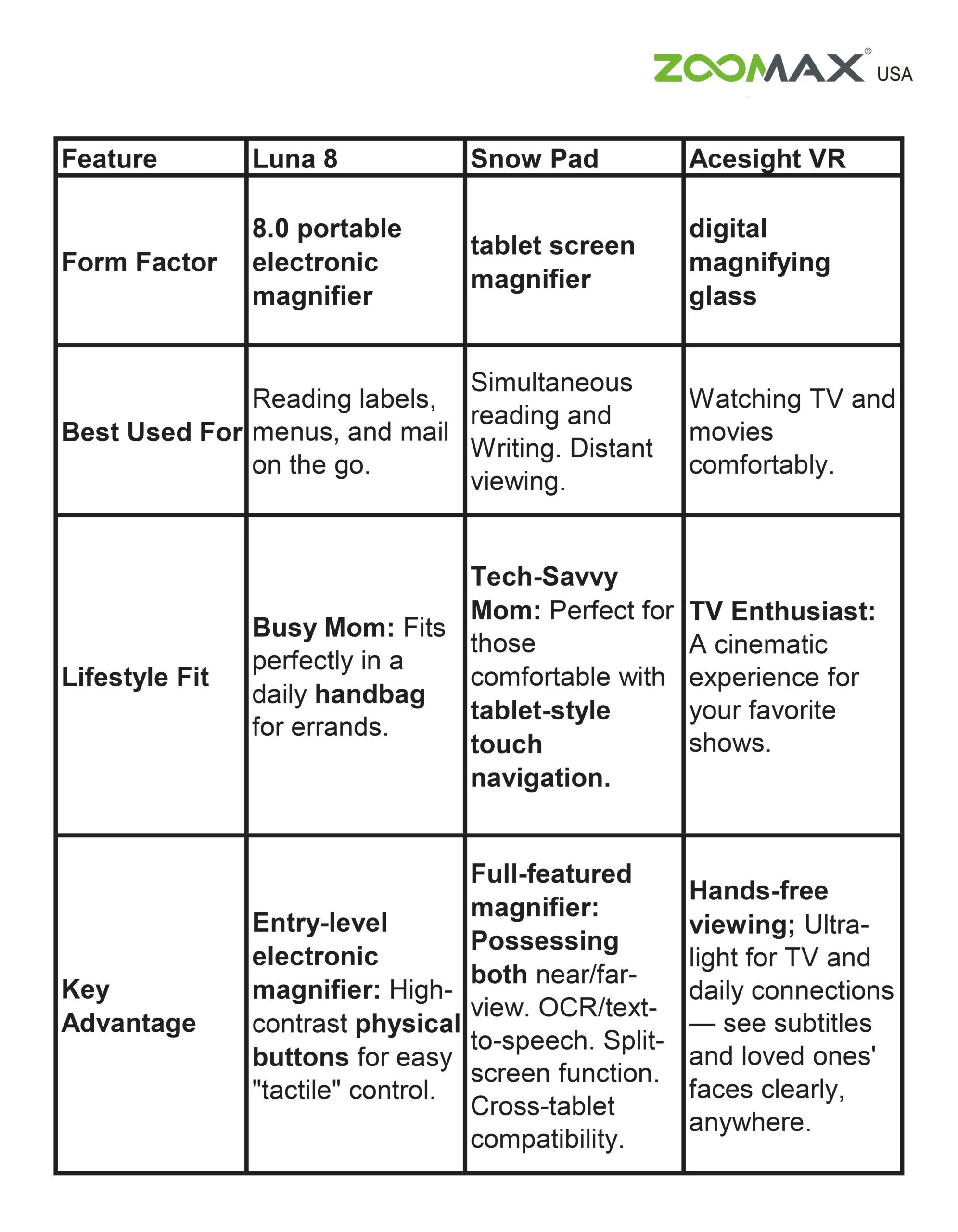 ZOOMAX® USA

| Feature | Luna 8 | Snow Pad | Acesight VR |
|---|---|---|---|
| Form Factor | 8.0 portable electronic magnifier | tablet screen magnifier | digital magnifying glass |
| Best Used For | Reading labels, menus, and mail on the go. | Simultaneous reading and Writing. Distant viewing. | Watching TV and movies comfortably. |
| Lifestyle Fit | Busy Mom: Fits perfectly in a daily handbag for errands. | Tech-Savvy Mom: Perfect for those comfortable with tablet-style touch navigation. | TV Enthusiast: A cinematic experience for your favorite shows. |
| Key Advantage | Entry-level electronic magnifier: High-contrast physical buttons for easy "tactile" control. | Full-featured magnifier: Possessing both near/far-view. OCR/text-to-speech. Split-screen function. Cross-tablet compatibility. | Hands-free viewing; Ultra-light for TV and daily connections — see subtitles and loved ones' faces clearly, anywhere. |